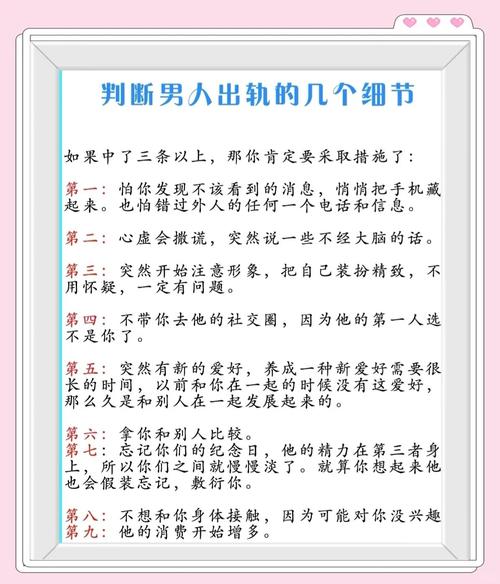 判断男人出轨的几个细节

如果中了三条以上，那你肯定要采取措施了：

第一：怕你发现不该看到的消息，悄悄把手机藏起来。也怕错过外人的任何一个电话和信息。

第二：心虚会撒谎，突然说一些不经大脑的话。

第三：突然开始注意形象，把自己装扮精致，不用怀疑，一定有问题。

第四：不带你去他的社交圈，因为他的第一人选不是你了。

第五：突然有新的爱好，养成一种新爱好需要很长的时间，以前和你在一起的时候没有这爱好，那么久是和别人在一起发展起来的。

第六：拿你和别人比较。
第七：忘记你们的纪念日，他的精力在第三者身上，所以你们之间就慢慢淡了。就算你想起来他也会假装忘记，敷衍你。

第八：不想和你身体接触，因为可能对你没兴趣
第九：他的消费开始增多。